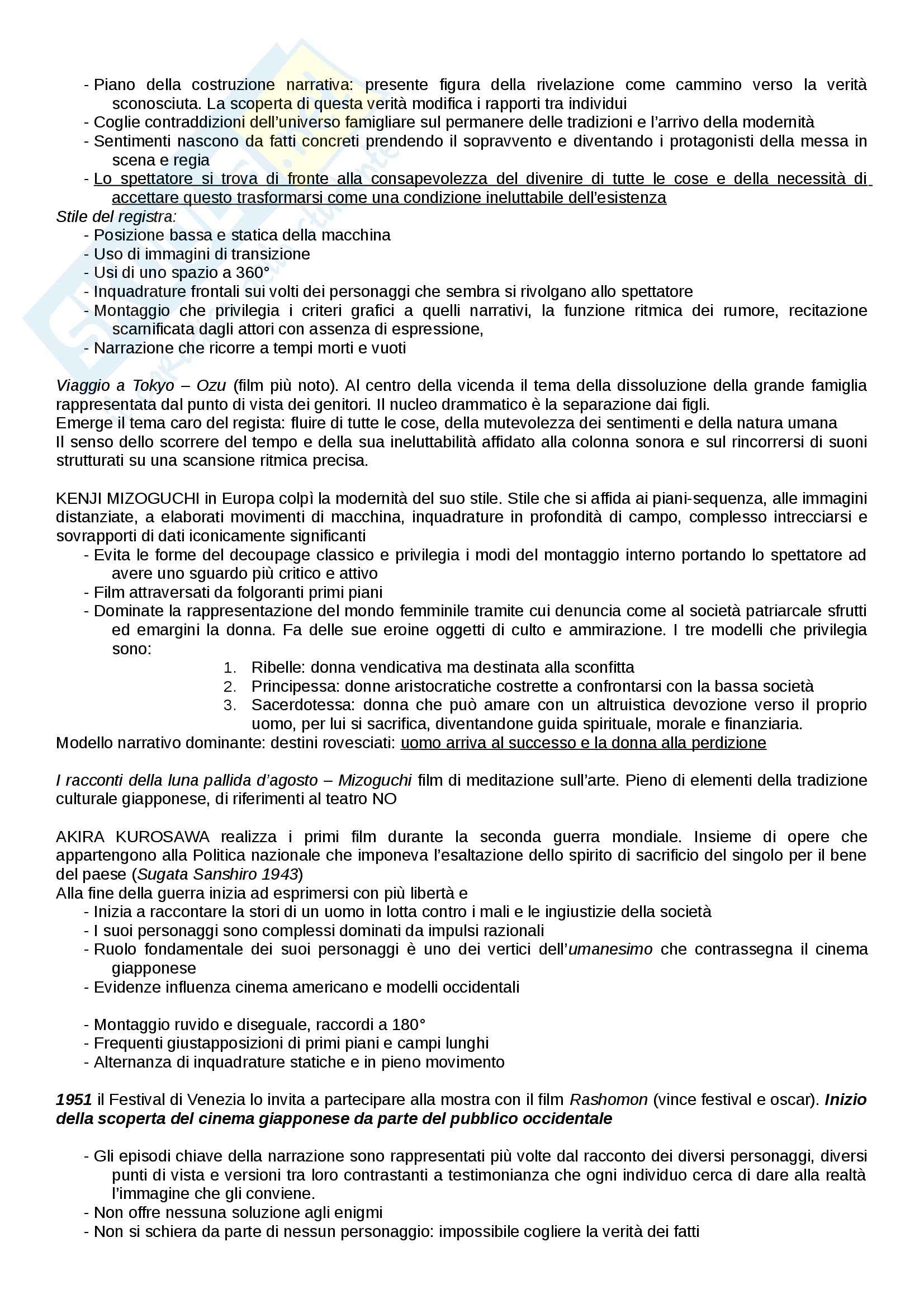 - Piano della costruzione narrativa: presente figura della rivelazione come cammino verso la verità sconosciuta. La scoperta di questa verità modifica i rapporti tra individui
- Coglie contraddizioni dell'universo famigliare sul permanere delle tradizioni e l'arrivo della modernità
- Sentimenti nascono da fatti concreti prendendo il sopravvento e diventando i protagonisti della messa in scena e regia
- Lo spettatore si trova di fronte alla consapevolezza del divenire di tutte le cose e della necessità di accettare questo trasformarsi come una condizione ineluttabile dell'esistenza

Stile del registra:
- Posizione bassa e statica della macchina
- Uso di immagini di transizione
- Usi di uno spazio a 360°
- Inquadrature frontali sui volti dei personaggi che sembra si rivolgano allo spettatore
- Montaggio che privilegia i criteri grafici a quelli narrativi, la funzione ritmica dei rumore, recitazione scarnificata dagli attori con assenza di espressione,
- Narrazione che ricorre a tempi morti e vuoti

Viaggio a Tokyo – Ozu (film più noto). Al centro della vicenda il tema della dissoluzione della grande famiglia rappresentata dal punto di vista dei genitori. Il nucleo drammatico è la separazione dai figli.
Emerge il tema caro del regista: fluire di tutte le cose, della mutevolezza dei sentimenti e della natura umana
Il senso dello scorrere del tempo e della sua ineluttabilità affidato alla colonna sonora e sul rincorrersi di suoni strutturati su una scansione ritmica precisa.

KENJI MIZOGUCHI in Europa colpì la modernità del suo stile. Stile che si affida ai piani-sequenza, alle immagini distanziate, a elaborati movimenti di macchina, inquadrature in profondità di campo, complesso intrecciarsi e sovrapporti di dati iconicamente significanti
- Evita le forme del decoupage classico e privilegia i modi del montaggio interno portando lo spettatore ad avere uno sguardo più critico e attivo
- Film attraversati da folgoranti primi piani
- Dominate la rappresentazione del mondo femminile tramite cui denuncia come al società patriarcale sfrutti ed emargini la donna. Fa delle sue eroine oggetti di culto e ammirazione. I tre modelli che privilegia sono:
1. Ribelle: donna vendicativa ma destinata alla sconfitta
2. Principessa: donne aristocratiche costrette a confrontarsi con la bassa società
3. Sacerdotessa: donna che può amare con un altruistica devozione verso il proprio uomo, per lui si sacrifica, diventandone guida spirituale, morale e finanziaria.
Modello narrativo dominante: destini rovesciati: uomo arriva al successo e la donna alla perdizione

I racconti della luna pallida d'agosto – Mizoguchi film di meditazione sull'arte. Pieno di elementi della tradizione culturale giapponese, di riferimenti al teatro NO

AKIRA KUROSAWA realizza i primi film durante la seconda guerra mondiale. Insieme di opere che appartengono alla Politica nazionale che imponeva l'esaltazione dello spirito di sacrificio del singolo per il bene del paese (Sugata Sanshiro 1943)
Alla fine della guerra inizia ad esprimersi con più libertà e
- Inizia a raccontare la stori di un uomo in lotta contro i mali e le ingiustizie della società
- I suoi personaggi sono complessi dominati da impulsi razionali
- Ruolo fondamentale dei suoi personaggi è uno dei vertici dell'umanesimo che contrassegna il cinema giapponese
- Evidenze influenza cinema americano e modelli occidentali

- Montaggio ruvido e diseguale, raccordi a 180°
- Frequenti giustapposizioni di primi piani e campi lunghi
- Alternanza di inquadrature statiche e in pieno movimento

1951 il Festival di Venezia lo invita a partecipare alla mostra con il film Rashomon (vince festival e oscar). Inizio della scoperta del cinema giapponese da parte del pubblico occidentale

- Gli episodi chiave della narrazione sono rappresentati più volte dal racconto dei diversi personaggi, diversi punti di vista e versioni tra loro contrastanti a testimonianza che ogni individuo cerca di dare alla realtà l'immagine che gli conviene.
- Non offre nessuna soluzione agli enigmi
- Non si schiera da parte di nessun personaggio: impossibile cogliere la verità dei fatti